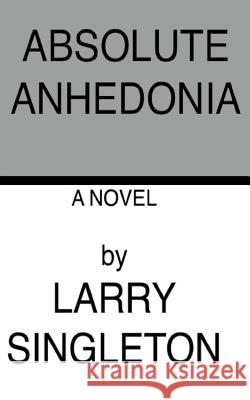 ABSOLUTE ANHEDONIA

A NOVEL

by

LARRY SINGLETON

Kraina Książek